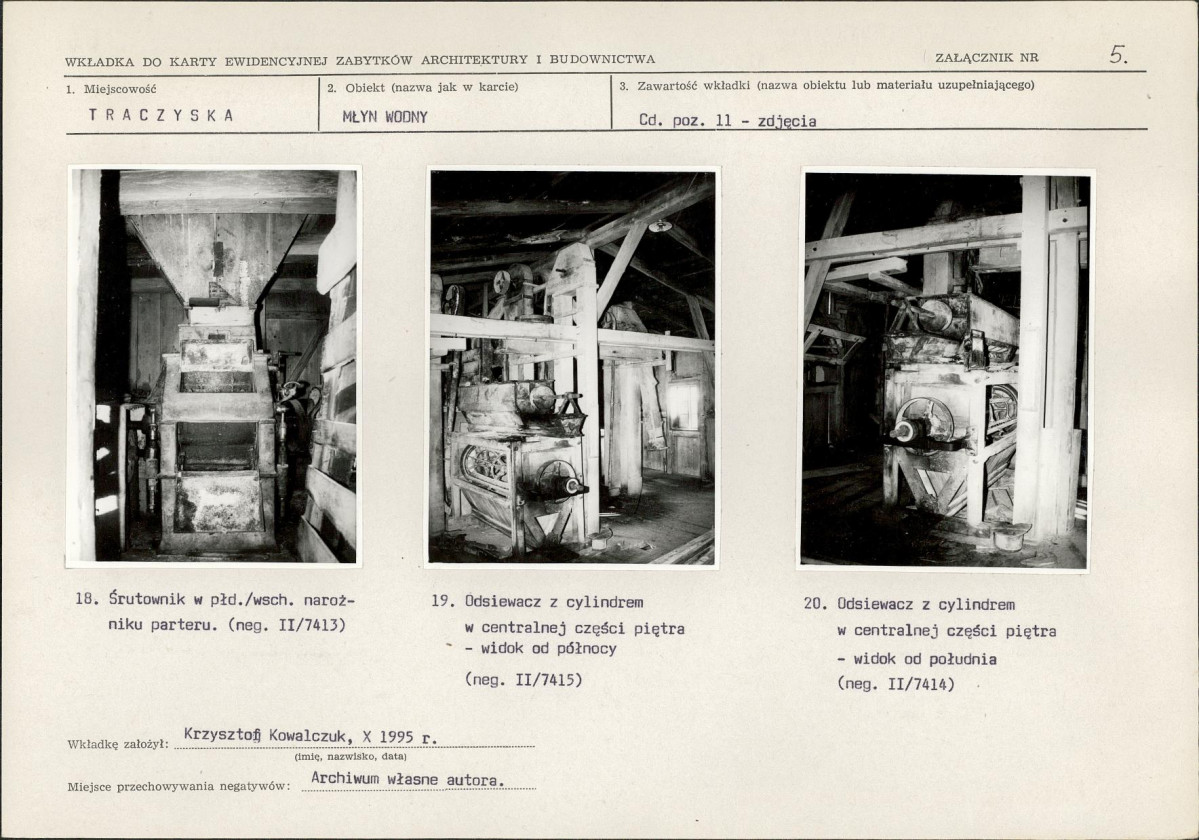 WKŁADKA DO KARTY EWIDENCYJNEJ ZABYTKÓW ARCHITEKTURY I BUDOWNICTWA

ZAŁĄCZNIK NR 5.

1. Miejscowość
TRACZYSKA

2. Obiekt (nazwa jak w karcie)
MŁYN WODNY

3. Zawartość wkładki (nazwa obiektu lub materiału uzupełniającego)
Cd. poz. 11 - zdjęcia

18. Śrutownik w płd./wsch. narożniku parteru. (neg. II/7413)

19. Odsiewacz z cylindrem w centralnej części piętra - widok od północy

(neg. II/7415)

20. Odsiewacz z cylindrem w centralnej części piętra - widok od południa (neg. II/7414)

Wkładkę założył: Krzysztof Kowalczuk, X 1995 r.
(imię, nazwisko, data)

Miejsce przechowywania negatywów: Archiwum własne autora.